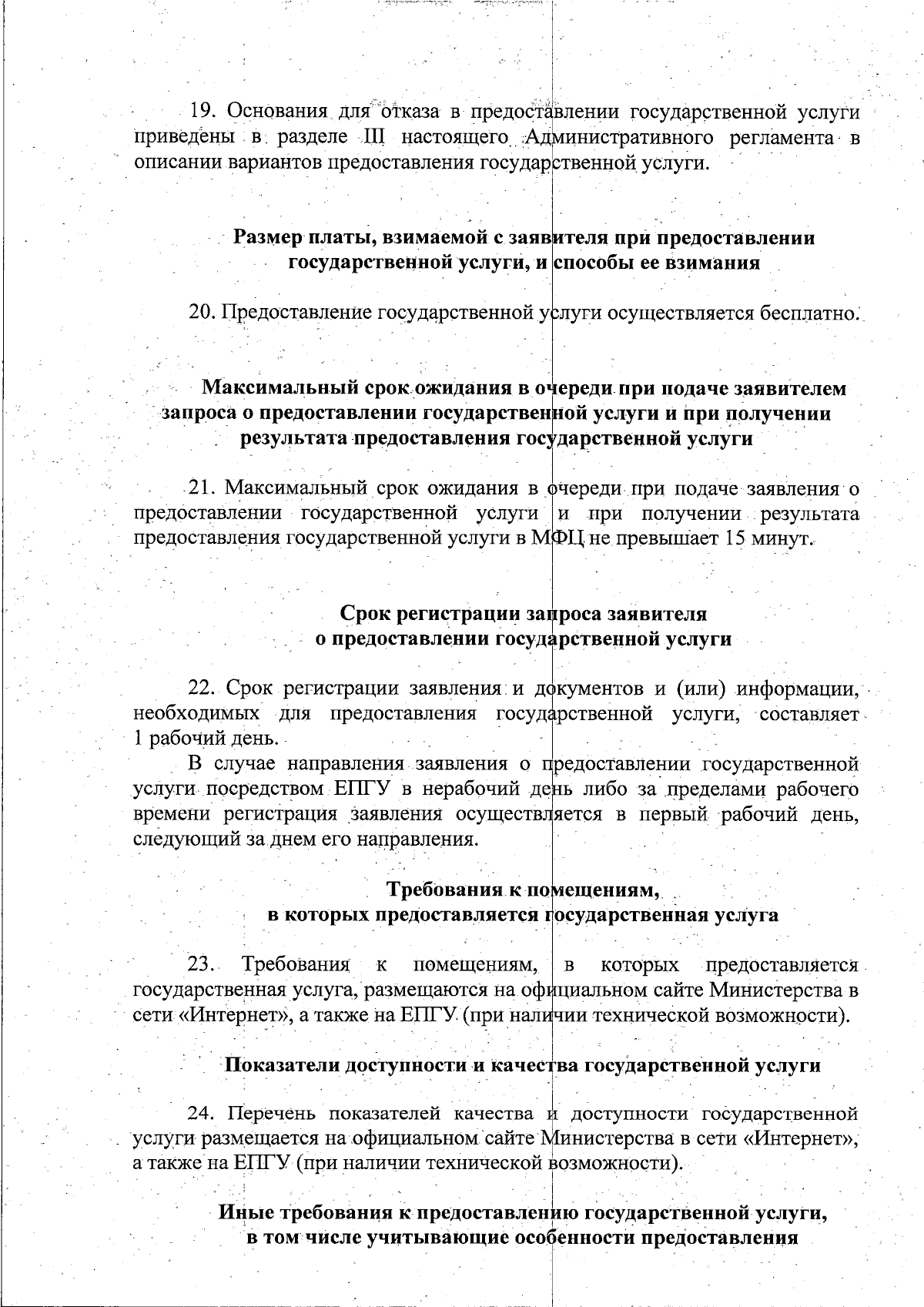 19. Основания для отказа в предоставлении государственной услуги приведены в разделе III настоящего Административного регламента в описании вариантов предоставления государственной услуги.

Размер платы, взимаемой с заявителя при предоставлении государственной услуги, и способы ее взимания

20. Предоставление государственной услуги осуществляется бесплатно.

Максимальный срок ожидания в очереди при подаче заявителем запроса о предоставлении государственной услуги и при получении результата предоставления государственной услуги

21. Максимальный срок ожидания в очереди при подаче заявления о предоставлении государственной услуги и при получении результата предоставления государственной услуги в МФЦ не превышает 15 минут.

Срок регистрации запроса заявителя о предоставлении государственной услуги

22. Срок регистрации заявления и документов и (или) информации, необходимых для предоставления государственной услуги, составляет 1 рабочий день.

В случае направления заявления о предоставлении государственной услуги посредством ЕПГУ в нерабочий день либо за пределами рабочего времени регистрация заявления осуществляется в первый рабочий день, следующий за днем его направления.

Требования к помещениям, в которых предоставляется государственная услуга

23. Требования к помещениям, в которых предоставляется государственная услуга, размещаются на официальном сайте Министерства в сети «Интернет», а также на ЕПГУ (при наличии технической возможности).

Показатели доступности и качества государственной услуги

24. Перечень показателей качества и доступности государственной услуги размещается на официальном сайте Министерства в сети «Интернет», а также на ЕПГУ (при наличии технической возможности).

Иные требования к предоставлению государственной услуги, в том числе учитывающие особенности предоставления